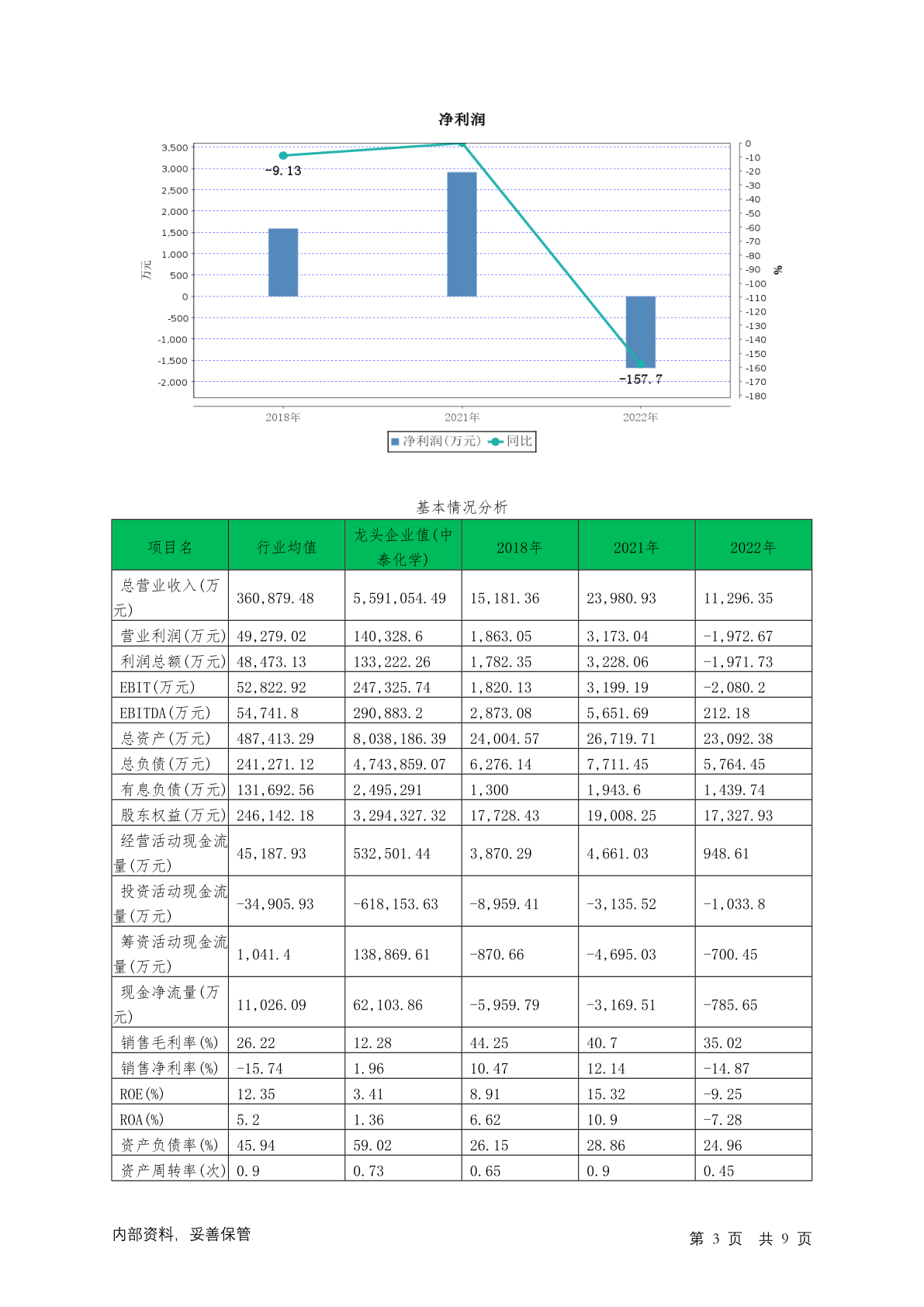 净利润

3,500
3,000
2,500
2,000
1,500
1,000
500
0
-500
-1,000
-1,500
-2,000

万元

0
-10
-20
-30
-40
-50
-60
-70
-80
-90
-100
-110
-120
-130
-140
-150
-160
-170
-180

%

-9.13
-157.7

2018年
2021年
2022年

净利润(万元) 同比

基本情况分析

| 项目名 | 行业均值 | 龙头企业值(中泰化学) | 2018年 | 2021年 | 2022年 |
|---|---|---|---|---|---|
| 总营业收入(万元) | 360,879.48 | 5,591,054.49 | 15,181.36 | 23,980.93 | 11,296.35 |
| 营业利润(万元) | 49,279.02 | 140,328.6 | 1,863.05 | 3,173.04 | -1,972.67 |
| 利润总额(万元) | 48,473.13 | 133,222.26 | 1,782.35 | 3,228.06 | -1,971.73 |
| EBIT(万元) | 52,822.92 | 247,325.74 | 1,820.13 | 3,199.19 | -2,080.2 |
| EBITDA(万元) | 54,741.8 | 290,883.2 | 2,873.08 | 5,651.69 | 212.18 |
| 总资产(万元) | 487,413.29 | 8,038,186.39 | 24,004.57 | 26,719.71 | 23,092.38 |
| 总负债(万元) | 241,271.12 | 4,743,859.07 | 6,276.14 | 7,711.45 | 5,764.45 |
| 有息负债(万元) | 131,692.56 | 2,495,291 | 1,300 | 1,943.6 | 1,439.74 |
| 股东权益(万元) | 246,142.18 | 3,294,327.32 | 17,728.43 | 19,008.25 | 17,327.93 |
| 经营活动现金流量(万元) | 45,187.93 | 532,501.44 | 3,870.29 | 4,661.03 | 948.61 |
| 投资活动现金流量(万元) | -34,905.93 | -618,153.63 | -8,959.41 | -3,135.52 | -1,033.8 |
| 筹资活动现金流量(万元) | 1,041.4 | 138,869.61 | -870.66 | -4,695.03 | -700.45 |
| 现金净流量(万元) | 11,026.09 | 62,103.86 | -5,959.79 | -3,169.51 | -785.65 |
| 销售毛利率(%) | 26.22 | 12.28 | 44.25 | 40.7 | 35.02 |
| 销售净利率(%) | -15.74 | 1.96 | 10.47 | 12.14 | -14.87 |
| ROE(%) | 12.35 | 3.41 | 8.91 | 15.32 | -9.25 |
| ROA(%) | 5.2 | 1.36 | 6.62 | 10.9 | -7.28 |
| 资产负债率(%) | 45.94 | 59.02 | 26.15 | 28.86 | 24.96 |
| 资产周转率(次) | 0.9 | 0.73 | 0.65 | 0.9 | 0.45 |

内部资料，妥善保管

第 3 页 共 9 页